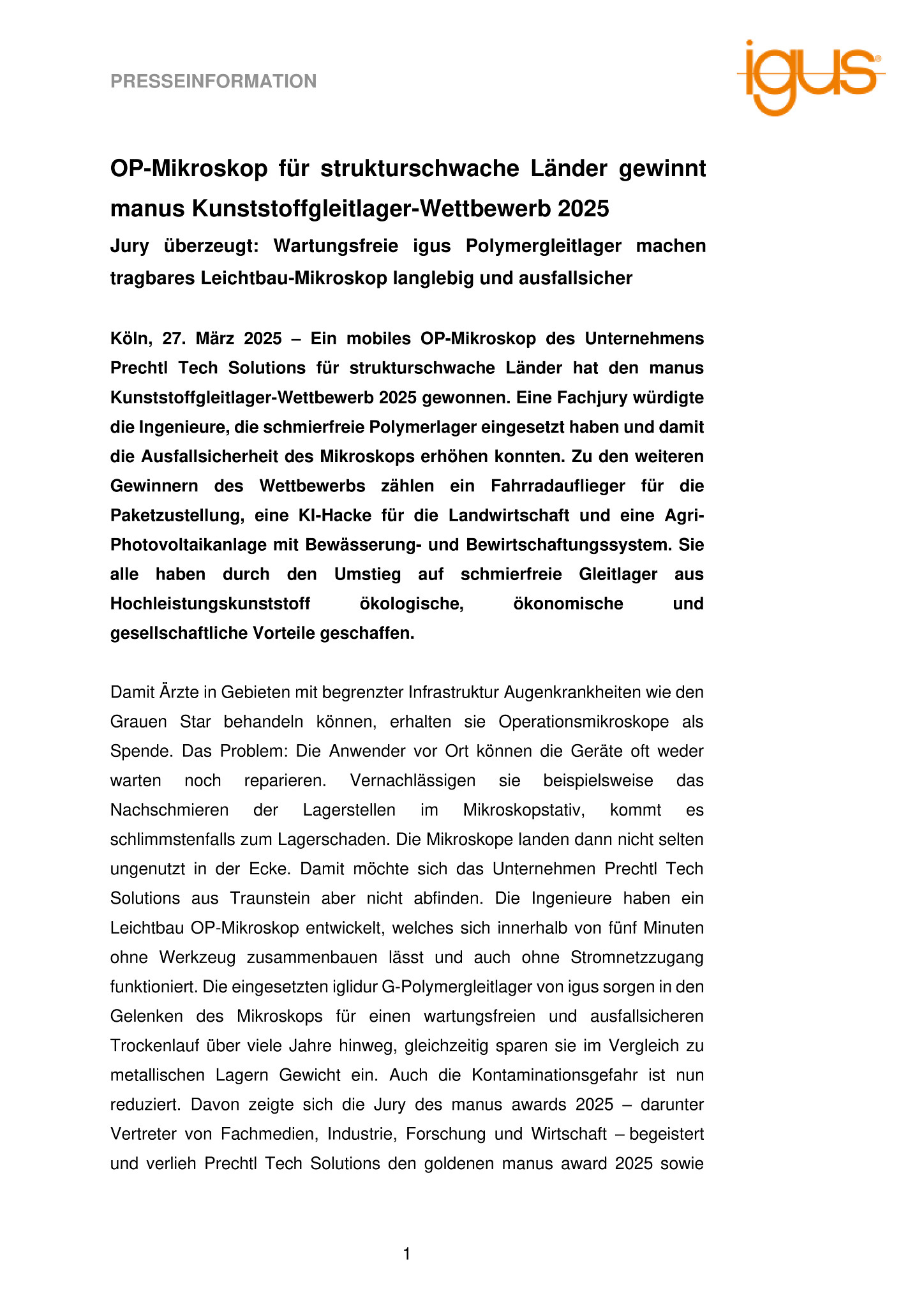 PRESSEINFORMATION

igus®

OP-Mikroskop für strukturschwache Länder gewinnt manus Kunststoffgleitlager-Wettbewerb 2025

Jury überzeugt: Wartungsfreie igus Polymergleitlager machen tragbares Leichtbau-Mikroskop langlebig und ausfallsicher

Köln, 27. März 2025 – Ein mobiles OP-Mikroskop des Unternehmens Prechtl Tech Solutions für strukturschwache Länder hat den manus Kunststoffgleitlager-Wettbewerb 2025 gewonnen. Eine Fachjury würdigte die Ingenieure, die schmierfreie Polymerlager eingesetzt haben und damit die Ausfallsicherheit des Mikroskops erhöhen konnten. Zu den weiteren Gewinnern des Wettbewerbs zählen ein Fahrradauflieger für die Paketzustellung, eine KI-Hacke für die Landwirtschaft und eine Agri-Photovoltaikanlage mit Bewässerung- und Bewirtschaftungssystem. Sie alle haben durch den Umstieg auf schmierfreie Gleitlager aus Hochleistungskunststoff ökologische, ökonomische und gesellschaftliche Vorteile geschaffen.

Damit Ärzte in Gebieten mit begrenzter Infrastruktur Augenkrankheiten wie den Grauen Star behandeln können, erhalten sie Operationsmikroskope als Spende. Das Problem: Die Anwender vor Ort können die Geräte oft weder warten noch reparieren. Vernachlässigen sie beispielsweise das Nachschmieren der Lagerstellen im Mikroskopstativ, kommt es schlimmstenfalls zum Lagerschaden. Die Mikroskope landen dann nicht selten ungenutzt in der Ecke. Damit möchte sich das Unternehmen Prechtl Tech Solutions aus Traunstein aber nicht abfinden. Die Ingenieure haben ein Leichtbau OP-Mikroskop entwickelt, welches sich innerhalb von fünf Minuten ohne Werkzeug zusammenbauen lässt und auch ohne Stromnetzzugang funktioniert. Die eingesetzten iglidur G-Polymergleitlager von igus sorgen in den Gelenken des Mikroskops für einen wartungsfreien und ausfallsicheren Trockenlauf über viele Jahre hinweg, gleichzeitig sparen sie im Vergleich zu metallischen Lagern Gewicht ein. Auch die Kontaminationsgefahr ist nun reduziert. Davon zeigte sich die Jury des manus awards 2025 – darunter Vertreter von Fachmedien, Industrie, Forschung und Wirtschaft – begeistert und verlieh Prechtl Tech Solutions den goldenen manus award 2025 sowie

1